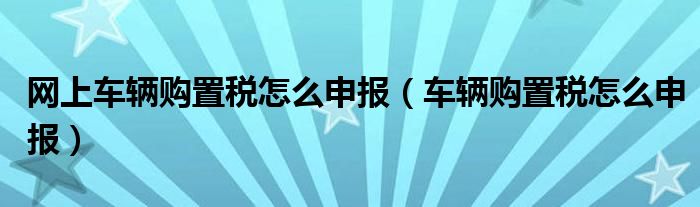 网上车辆购置税怎么申报（车辆购置税怎么申报）